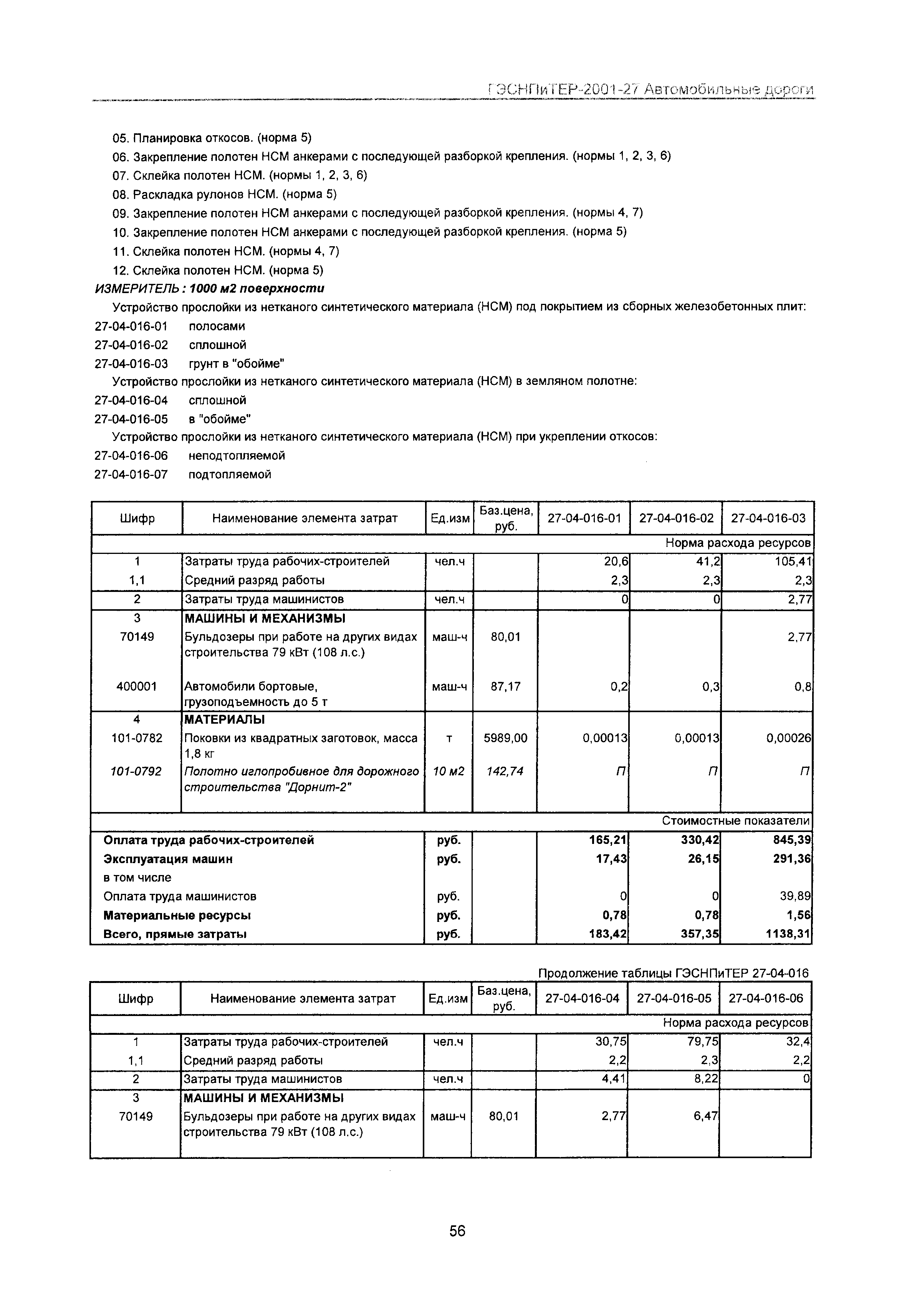 ГЭСНПиТЕР-2001-27 Автомобильные дороги

05. Планировка откосов. (норма 5)
06. Закрепление полотен НСМ анкерами с последующей разборкой крепления. (нормы 1, 2, 3, 6)
07. Склейка полотен НСМ. (нормы 1, 2, 3, 6)
08. Раскладка рулонов НСМ. (норма 5)
09. Закрепление полотен НСМ анкерами с последующей разборкой крепления. (нормы 4, 7)
10. Закрепление полотен НСМ анкерами с последующей разборкой крепления. (норма 5)
11. Склейка полотен НСМ. (нормы 4, 7)
12. Склейка полотен НСМ. (норма 5)

ИЗМЕРИТЕЛЬ : 1000 м2 поверхности

Устройство прослойки из нетканого синтетического материала (НСМ) под покрытием из сборных железобетонных плит:
27-04-016-01 полосами
27-04-016-02 сплошной
27-04-016-03 грунт в "обойме"
Устройство прослойки из нетканого синтетического материала (НСМ) в земляном полотне:
27-04-016-04 сплошной
27-04-016-05 в "обойме"
Устройство прослойки из нетканого синтетического материала (НСМ) при укреплении откосов:
27-04-016-06 неподтопляемой
27-04-016-07 подтопляемой

| Шифр | Наименование элемента затрат | Ед.изм | Баз.цена, руб. | 27-04-016-01 | 27-04-016-02 | 27-04-016-03 |
|---|---|---|---|---|---|---|
| | | | | | | Норма расхода ресурсов |
| 1 | Затраты труда рабочих-строителей | чел.ч | | 20,6 | 41,2 | 105,41 |
| 1,1 | Средний разряд работы | | | 2,3 | 2,3 | 2,3 |
| 2 | Затраты труда машинистов | чел.ч | | 0 | 0 | 2,77 |
| 3 | МАШИНЫ И МЕХАНИЗМЫ | | | | | |
| 70149 | Бульдозеры при работе на других видах строительства 79 кВт (108 л.с.) | маш-ч | 80,01 | | | 2,77 |
| 400001 | Автомобили бортовые, грузоподъемность до 5 т | маш-ч | 87,17 | 0,2 | 0,3 | 0,8 |
| 4 | МАТЕРИАЛЫ | | | | | |
| 101-0782 | Поковки из квадратных заготовок, масса 1,8 кг | т | 5989,00 | 0,00013 | 0,00013 | 0,00026 |
| 101-0792 | Полотно иглопробивное для дорожного строительства "Дорнит-2" | 10 м2 | 142,74 | П | П | П |
| | | | | | | Стоимостные показатели |
| Оплата труда рабочих-строителей | | руб. | | 165,21 | 330,42 | 845,39 |
| Эксплуатация машин | | руб. | | 17,43 | 26,15 | 291,36 |
| в том числе | | | | | | |
| Оплата труда машинистов | | руб. | | 0 | 0 | 39,89 |
| Материальные ресурсы | | руб. | | 0,78 | 0,78 | 1,56 |
| Всего, прямые затраты | | руб. | | 183,42 | 357,35 | 1138,31 |

Продолжение таблицы ГЭСНПиТЕР 27-04-016

| Шифр | Наименование элемента затрат | Ед.изм | Баз.цена, руб. | 27-04-016-04 | 27-04-016-05 | 27-04-016-06 |
|---|---|---|---|---|---|---|
| | | | | | | Норма расхода ресурсов |
| 1 | Затраты труда рабочих-строителей | чел.ч | | 30,75 | 79,75 | 32,4 |
| 1,1 | Средний разряд работы | | | 2,2 | 2,3 | 2,2 |
| 2 | Затраты труда машинистов | чел.ч | | 4,41 | 8,22 | 0 |
| 3 | МАШИНЫ И МЕХАНИЗМЫ | | | | | |
| 70149 | Бульдозеры при работе на других видах строительства 79 кВт (108 л.с.) | маш-ч | 80,01 | 2,77 | 6,47 | |

56